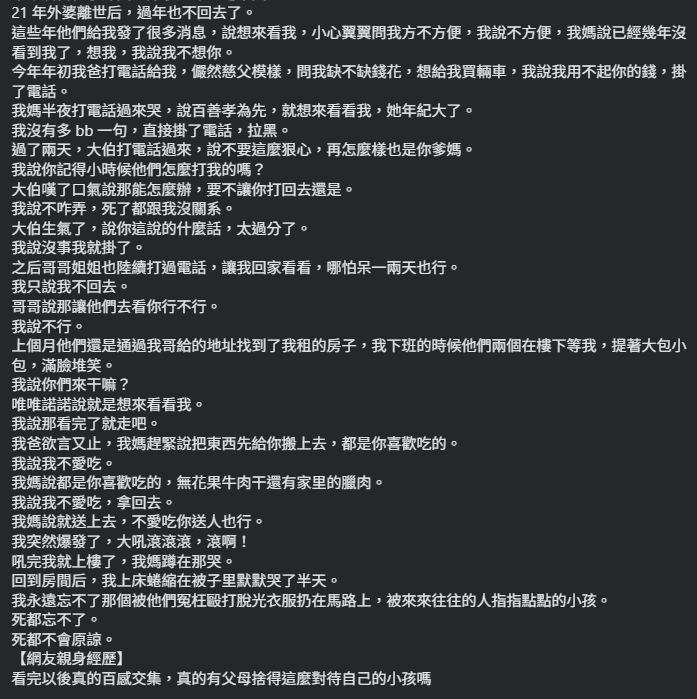 21 年外婆離世后，過年也不回去了。
這些年他們給我發了很多消息，說想來看我，小心翼翼問我方不方便，我說不方便，我媽說已經幾年沒看到我了，想我，我說我不想你。
今年年初我爸打電話給我，儼然慈父模樣，問我缺不缺錢花，想給我買輛車，我說我用不起你的錢，掛了電話。
我媽半夜打電話過來哭，說百善孝為先，就想來看看我，她年紀大了。
我沒有多 bb 一句，直接掛了電話，拉黑。
過了兩天，大伯打電話過來，說不要這麼狠心，再怎麼樣也是你爹媽。
我說你記得小時候他們怎麼打我的嗎？
大伯嘆了口氣說那能怎麼辦，要不讓你打回去還是。
我說不咋弄，死了都跟我沒關系。
大伯生氣了，說你這說的什麼話，太過分了。
我說沒事我就掛了。
之后哥哥姐姐也陸續打過電話，讓我回家看看，哪怕呆一兩天也行。
我只說我不回去。
哥哥說那讓他們去看你行不行。
我說不行。
上個月他們還是通過我哥給的地址找到了我租的房子，我下班的時候他們兩個在樓下等我，提著大包小包，滿臉堆笑。
我說你們來干嘛？
唯唯諾諾說就是想來看看我。
我說那看完了就走吧。
我爸欲言又止，我媽趕緊說把東西先給你搬上去，都是你喜歡吃的。
我說我不愛吃。
我媽說都是你喜歡吃的，無花果牛肉干還有家里的臘肉。
我說我不愛吃，拿回去。
我媽說就送上去，不愛吃你送人也行。
我突然爆發了，大吼滾滾滾，滾啊！
吼完我就上樓了，我媽蹲在那哭。
回到房間后，我上床蜷縮在被子里默默哭了半天。
我永遠忘不了那個被他們冤枉毆打脫光衣服扔在馬路上，被來來往往的人指指點點的小孩。
死都忘不了。
死都不會原諒。
【網友親身經歷】
看完以後真的百感交集，真的有父母捨得這麼對待自己的小孩嗎